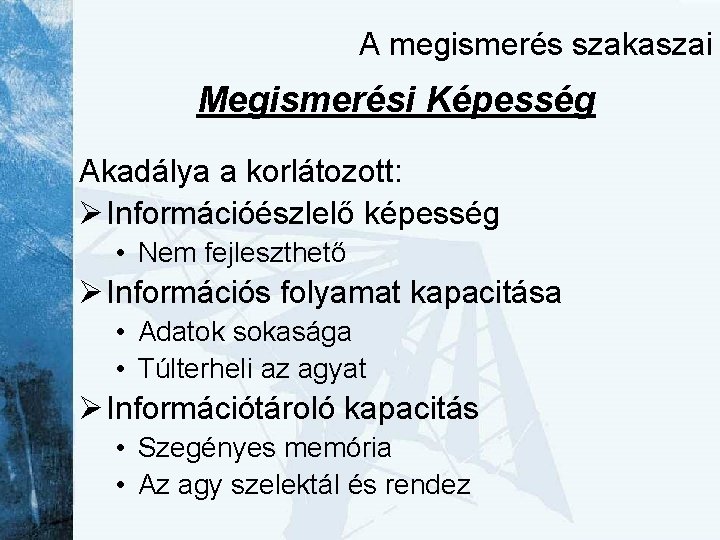 A megismerés szakaszai

Megismerési Képesség

Akadálya a korlátozott:

➢ Információészlelő képesség
• Nem fejleszthető

➢ Információs folyamat kapacitása
• Adatok sokasága
• Túlterheli az agyat

➢ Információtároló kapacitás
• Szegényes memória
• Az agy szelektál és rendez